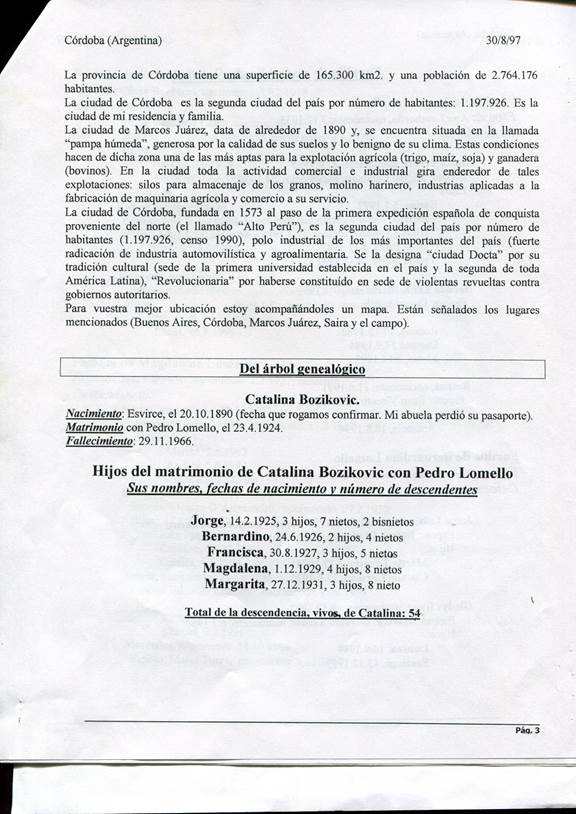 Córdoba (Argentina) 30/8/97

La provincia de Córdoba tiene una superficie de 165.300 km2. y una población de 2.764.176 habitantes.
La ciudad de Córdoba es la segunda ciudad del país por número de habitantes: 1.197.926. Es la ciudad de mi residencia y familia.
La ciudad de Marcos Juárez, data de alrededor de 1890 y, se encuentra situada en la llamada "pampa húmeda", generosa por la calidad de sus suelos y lo benigno de su clima. Estas condiciones hacen de dicha zona una de las más aptas para la explotación agrícola (trigo, maíz, soja) y ganadera (bovinos). En la ciudad toda la actividad comercial e industrial gira enderedor de tales explotaciones: silos para almacenaje de los granos, molino harinero, industrias aplicadas a la fabricación de maquinaria agrícola y comercio a su servicio.
La ciudad de Córdoba, fundada en 1573 al paso de la primera expedición española de conquista proveniente del norte (el llamado "Alto Perú"), es la segunda ciudad del país por número de habitantes (1.197.926, censo 1990), polo industrial de los más importantes del país (fuerte radicación de industria automovilística y agroalimentaria. Se la designa "ciudad Docta" por su tradición cultural (sede de la primera universidad establecida en el país y la segunda de toda América Latina), "Revolucionaria" por haberse constituído en sede de violentas revueltas contra gobiernos autoritarios.
Para vuestra mejor ubicación estoy acompañándoles un mapa. Están señalados los lugares mencionados (Buenos Aires, Córdoba, Marcos Juárez, Saira y el campo).

Del árbol genealógico

Catalina Bozikovic.
Nacimiento: Esvirce, el 20.10.1890 (fecha que rogamos confirmar. Mi abuela perdió su pasaporte).
Matrimonio con Pedro Lomello, el 23.4.1924.
Fallecimiento: 29.11.1966.

Hijos del matrimonio de Catalina Bozikovic con Pedro Lomello
Sus nombres, fechas de nacimiento y número de descendentes

Jorge, 14.2.1925, 3 hijos, 7 nietos, 2 bisnietos
Bernardino, 24.6.1926, 2 hijos, 4 nietos
Francisca, 30.8.1927, 3 hijos, 5 nietos
Magdalena, 1.12.1929, 4 hijos, 8 nietos
Margarita, 27.12.1931, 3 hijos, 8 nieto

Total de la descendencia, vivos, de Catalina: 54

Pág. 3